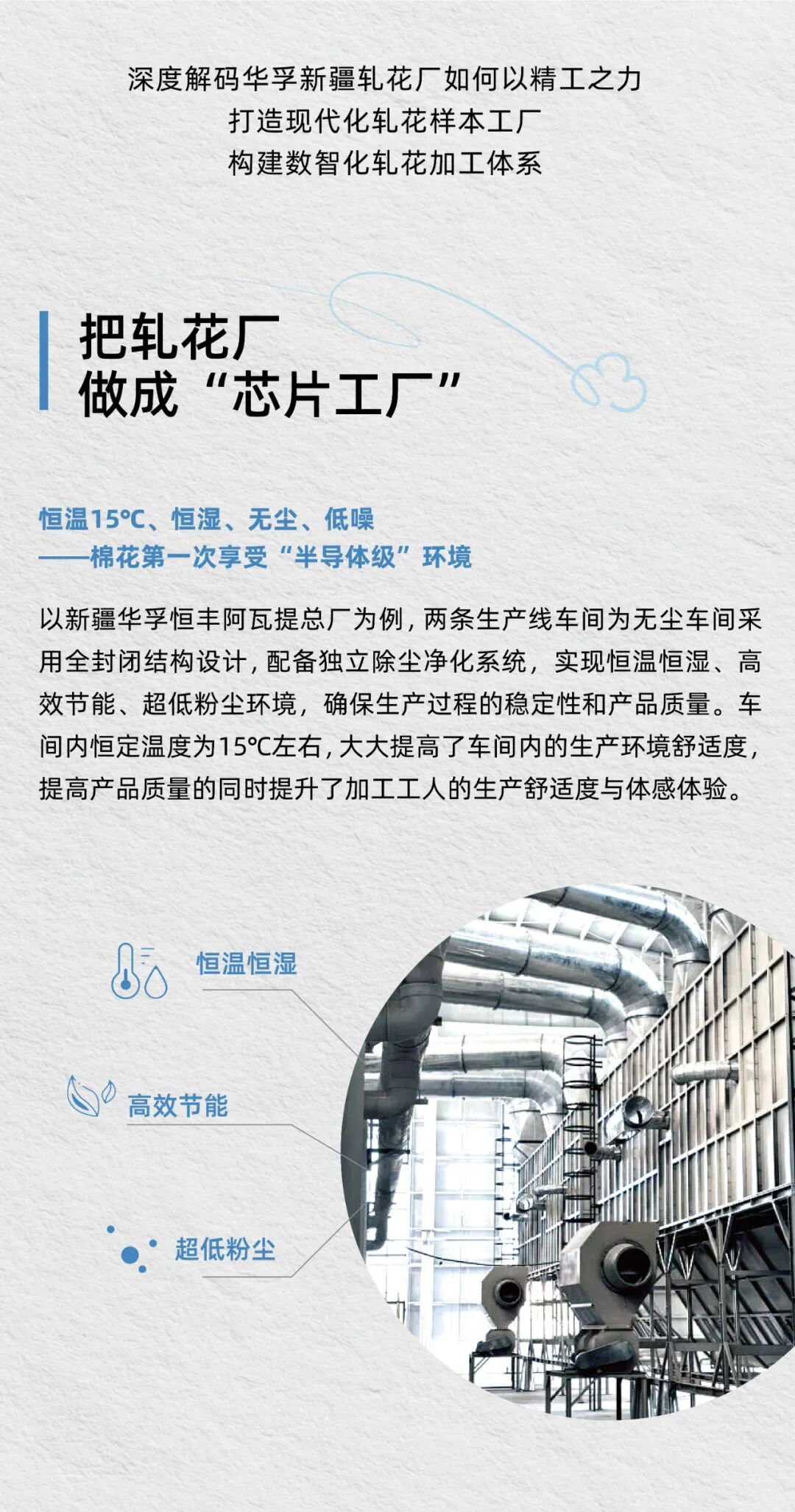 深度解码华孚新疆轧花厂如何以精工之力
打造现代化轧花样本工厂
构建数智化轧花加工体系

把轧花厂
做成“芯片工厂”

恒温15℃、恒湿、无尘、低噪
——棉花第一次享受“半导体级”环境

以新疆华孚恒丰阿瓦提总厂为例，两条生产线车间为无尘车间采用全封闭结构设计，配备独立除尘净化系统，实现恒温恒湿、高效节能、超低粉尘环境，确保生产过程的稳定性和产品质量。车间内恒定温度为15℃左右，大大提高了车间内的生产环境舒适度，提高产品质量的同时提升了加工工人的生产舒适度与体感体验。

恒温恒湿

高效节能

超低粉尘